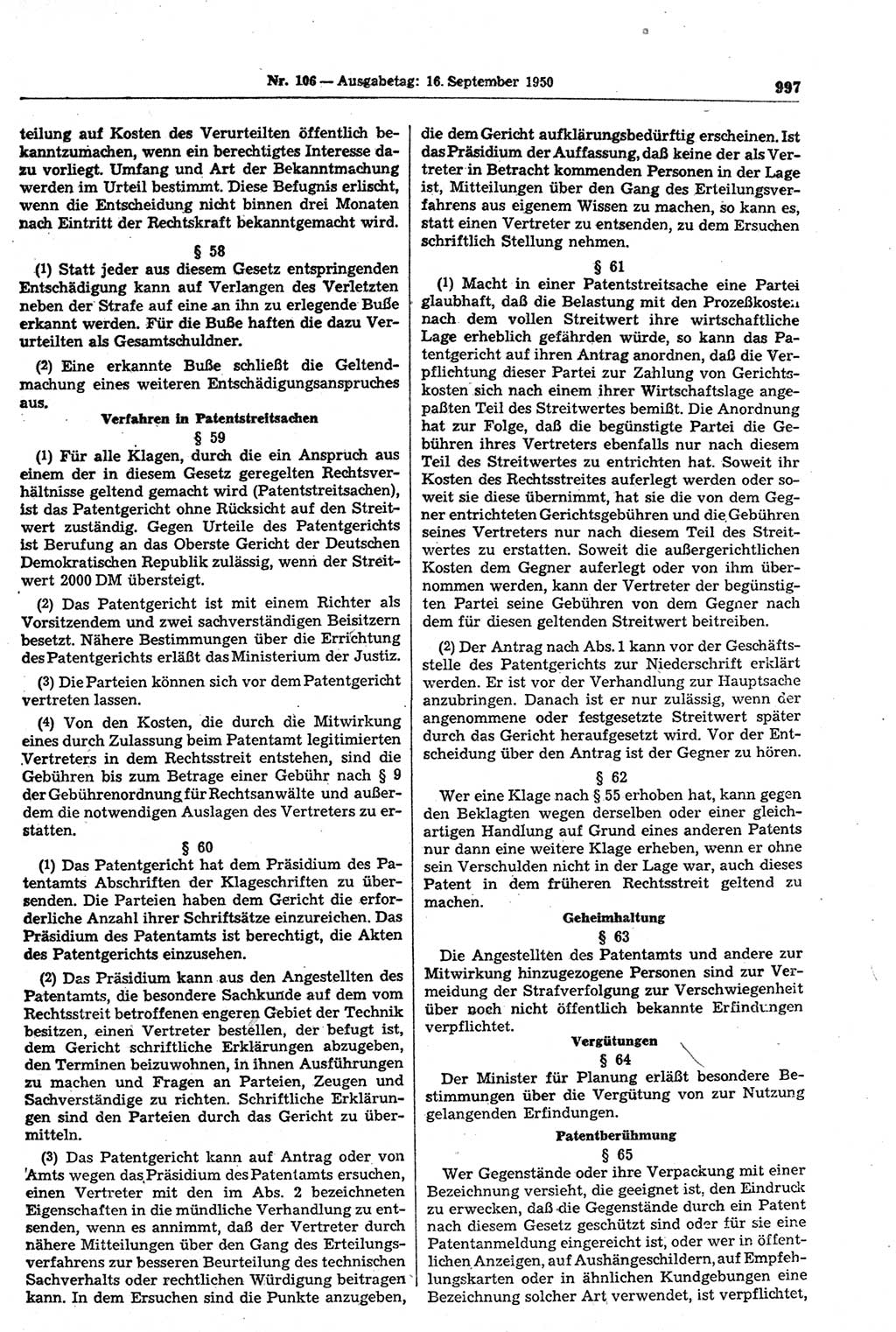 Nr. 106 — Ausgabetag: 16. September 1950

997

teilung auf Kosten des Verurteilten öffentlich bekanntzumachen, wenn ein berechtigtes Interesse dazu vorliegt. Umfang und Art der Bekanntmachung werden im Urteil bestimmt. Diese Befugnis erlischt, wenn die Entscheidung nicht binnen drei Monaten nach Eintritt der Rechtskraft bekanntgemacht wird.

§ 58

(1) Statt jeder aus diesem Gesetz entspringenden Entschädigung kann auf Verlangen des Verletzten neben der Strafe auf eine an ihn zu erlegende Buße erkannt werden. Für die Buße haften die dazu Verurteilten als Gesamtschuldner.

(2) Eine erkannte Buße schließt die Geltendmachung eines weiteren Entschädigungsanspruches aus.

Verfahren in Patentstreitsachen

§ 59

(1) Für alle Klagen, durch die ein Anspruch aus einem der in diesem Gesetz geregelten Rechtsverhältnisse geltend gemacht wird (Patentstreitsachen), ist das Patentgericht ohne Rücksicht auf den Streitwert zuständig. Gegen Urteile des Patentgerichts ist Berufung an das Oberste Gericht der Deutschen Demokratischen Republik zulässig, wenn der Streitwert 2000 DM übersteigt.

(2) Das Patentgericht ist mit einem Richter als Vorsitzendem und zwei sachverständigen Beisitzern besetzt. Nähere Bestimmungen über die Errichtung des Patentgerichts erläßt das Ministerium der Justiz.

(3) Die Parteien können sich vor dem Patentgericht vertreten lassen.

(4) Von den Kosten, die durch die Mitwirkung eines durch Zulassung beim Patentamt legitimierten Vertreters in dem Rechtsstreit entstehen, sind die Gebühren bis zum Betrage einer Gebühr nach § 9 der Gebührenordnung für Rechtsanwälte und außerdem die notwendigen Auslagen des Vertreters zu erstatten.

§ 60

(1) Das Patentgericht hat dem Präsidium des Patentamts Abschriften der Klageschriften zu übersenden. Die Parteien haben dem Gericht die erforderliche Anzahl ihrer Schriftsätze einzureichen. Das Präsidium des Patentamts ist berechtigt, die Akten des Patentgerichts einzusehen.

(2) Das Präsidium kann aus den Angestellten des Patentamts, die besondere Sachkunde auf dem vom Rechtsstreit betroffenen engeren Gebiet der Technik besitzen, einen Vertreter bestellen, der befugt ist, dem Gericht schriftliche Erklärungen abzugeben, den Terminen beizuwohnen, in ihnen Ausführungen zu machen und Fragen an Parteien, Zeugen und Sachverständige zu richten. Schriftliche Erklärungen sind den Parteien durch das Gericht zu übermitteln.

(3) Das Patentgericht kann auf Antrag oder von Amts wegen das Präsidium des Patentamts ersuchen, einen Vertreter mit den im Abs. 2 bezeichneten Eigenschaften in die mündliche Verhandlung zu entsenden, wenn es annimmt, daß der Vertreter durch nähere Mitteilungen über den Gang des Erteilungsverfahrens zur besseren Beurteilung des technischen Sachverhalts oder rechtlichen Würdigung beitragen kann. In dem Ersuchen sind die Punkte anzugeben, die dem Gericht aufklärungsbedürftig erscheinen. Ist das Präsidium der Auffassung, daß keine der als Vertreter in Betracht kommenden Personen in der Lage ist, Mitteilungen über den Gang des Erteilungsverfahrens aus eigenem Wissen zu machen, so kann es, statt einen Vertreter zu entsenden, zu dem Ersuchen schriftlich Stellung nehmen.

§ 61

(1) Macht in einer Patentstreitsache eine Partei glaubhaft, daß die Belastung mit den Prozeßkosten nach dem vollen Streitwert ihre wirtschaftliche Lage erheblich gefährden würde, so kann das Patentgericht auf ihren Antrag anordnen, daß die Verpflichtung dieser Partei zur Zahlung von Gerichtskosten sich nach einem ihrer Wirtschaftslage angepaßten Teil des Streitwertes bemißt. Die Anordnung hat zur Folge, daß die begünstigte Partei die Gebühren ihres Vertreters ebenfalls nur nach diesem Teil des Streitwertes zu entrichten hat. Soweit ihr Kosten des Rechtsstreites auferlegt werden oder soweit sie diese übernimmt, hat sie die von dem Gegner entrichteten Gerichtsgebühren und die Gebühren seines Vertreters nur nach diesem Teil des Streitwertes zu erstatten. Soweit die außergerichtlichen Kosten dem Gegner auferlegt oder von ihm übernommen werden, kann der Vertreter der begünstigten Partei seine Gebühren von dem Gegner nach dem für diesen geltenden Streitwert beitreiben.

(2) Der Antrag nach Abs. 1 kann vor der Geschäftsstelle des Patentgerichts zur Niederschrift erklärt werden. Er ist vor der Verhandlung zur Hauptsache anzubringen. Danach ist er nur zulässig, wenn der angenommene oder festgesetzte Streitwert später durch das Gericht heraufgesetzt wird. Vor der Entscheidung über den Antrag ist der Gegner zu hören.

§ 62

Wer eine Klage nach § 55 erhoben hat, kann gegen den Beklagten wegen derselben oder einer gleichartigen Handlung auf Grund eines anderen Patents nur dann eine weitere Klage erheben, wenn er ohne sein Verschulden nicht in der Lage war, auch dieses Patent in dem früheren Rechtsstreit geltend zu machen.

Geheimhaltung

§ 63

Die Angestellten des Patentamts und andere zur Mitwirkung hinzugezogene Personen sind zur Vermeidung der Strafverfolgung zur Verschwiegenheit über noch nicht öffentlich bekannte Erfindungen verpflichtet.

Vergütungen

§ 64

Der Minister für Planung erläßt besondere Bestimmungen über die Vergütung von zur Nutzung gelangenden Erfindungen.

Patentberühmung

§ 65

Wer Gegenstände oder ihre Verpackung mit einer Bezeichnung versieht, die geeignet ist, den Eindruck zu erwecken, daß die Gegenstände durch ein Patent nach diesem Gesetz geschützt sind oder für sie eine Patentanmeldung eingereicht ist, oder wer in öffentlichen Anzeigen, auf Aushängeschildern, auf Empfehlungskarten oder in ähnlichen Kundgebungen eine Bezeichnung solcher Art verwendet, ist verpflichtet,